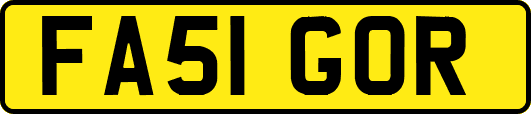 FA51 GOR